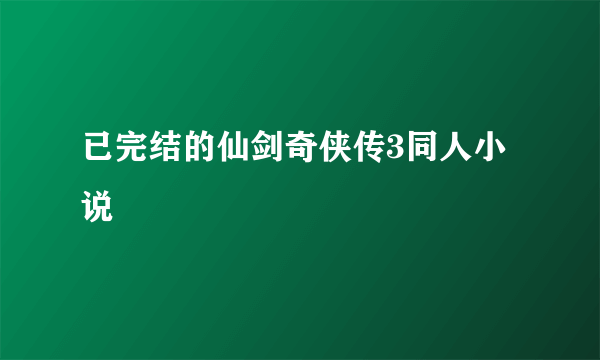 已完结的仙剑奇侠传3同人小说